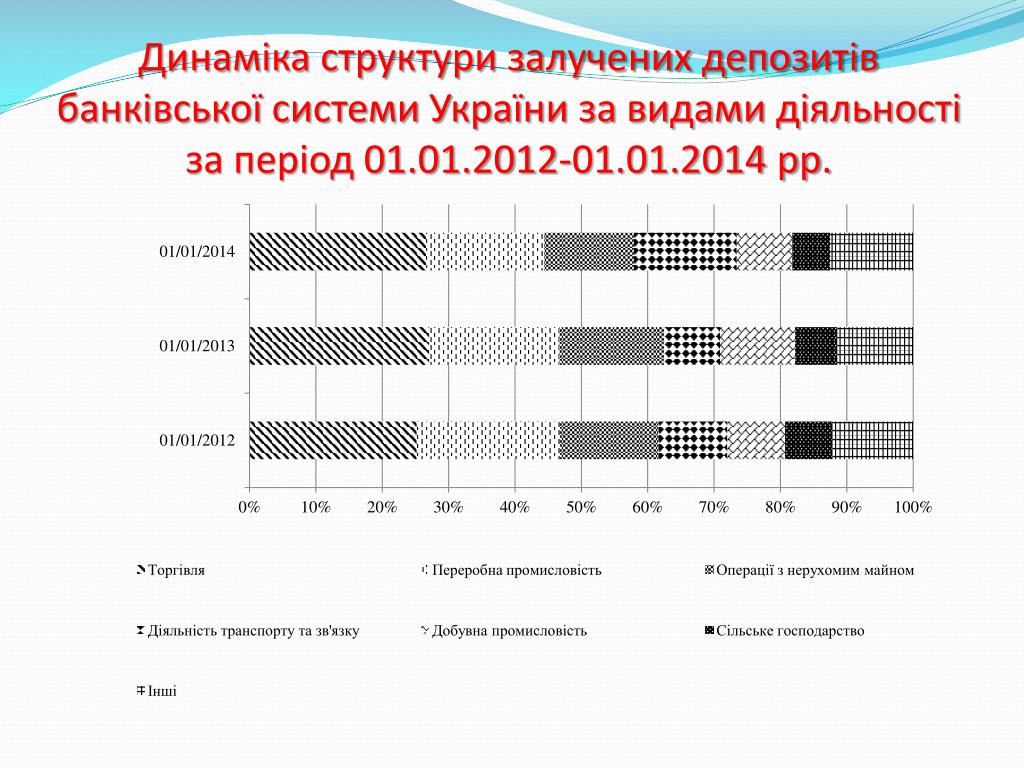 Динаміка структури залучених депозитів банківської системи України за видами діяльності за період 01.01.2012-01.01.2014 рр.

01/01/2014

01/01/2013

01/01/2012

0% 10% 20% 30% 40% 50% 60% 70% 80% 90% 100%

Торгівля

Переробна промисловість

Операції з нерухомим майном

Діяльність транспорту та зв'язку

Добувна промисловість

Сільське господарство

Інші